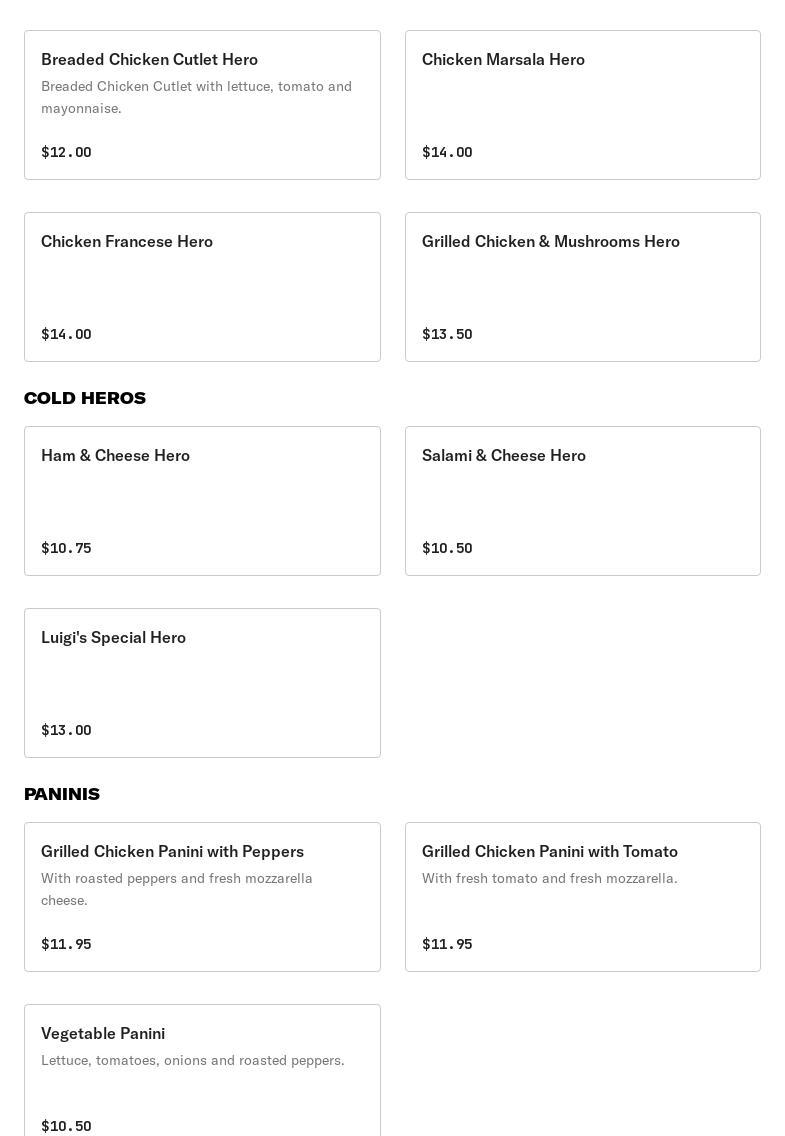 Breaded Chicken Cutlet Hero
Breaded Chicken Cutlet with lettuce, tomato and mayonnaise.
$12.00

Chicken Marsala Hero
$14.00

Chicken Francese Hero
$14.00

Grilled Chicken & Mushrooms Hero
$13.50

COLD HEROS

Ham & Cheese Hero
$10.75

Salami & Cheese Hero
$10.50

Luigi's Special Hero
$13.00

PANINIS

Grilled Chicken Panini with Peppers
With roasted peppers and fresh mozzarella cheese.
$11.95

Grilled Chicken Panini with Tomato
With fresh tomato and fresh mozzarella.
$11.95

Vegetable Panini
Lettuce, tomatoes, onions and roasted peppers.
$10.50